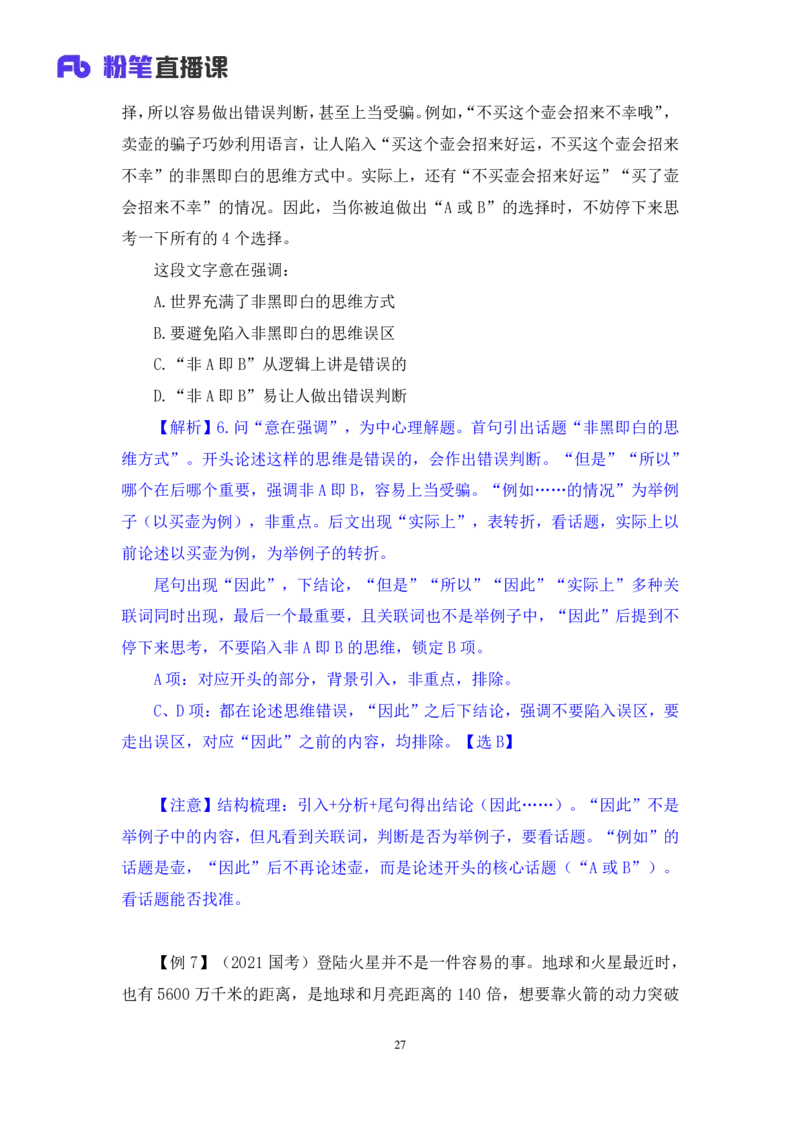 Fb 粉笔直播课

择，所以容易做出错误判断，甚至上当受骗。例如，“不买这个壶会招来不幸哦”，卖壶的骗子巧妙利用语言，让人陷入“买这个壶会招来好运，不买这个壶会招来不幸”的非黑即白的思维方式中。实际上，还有“不买壶会招来好运”“买了壶会招来不幸”的情况。因此，当你被迫做出“A 或 B”的选择时，不妨停下来思考一下所有的 4 个选择。

这段文字意在强调：

A.世界充满了非黑即白的思维方式

B.要避免陷入非黑即白的思维误区

C.“非 A 即 B”从逻辑上讲是错误的

D.“非 A 即 B”易让人做出错误判断

【解析】6.问“意在强调”，为中心理解题。首句引出话题“非黑即白的思维方式”。开头论述这样的思维是错误的，会作出错误判断。“但是”“所以”哪个在后哪个重要，强调非 A 即 B，容易上当受骗。“例如……的情况”为举例子（以买壶为例），非重点。后文出现“实际上”，表转折，看话题，实际上以前论述以买壶为例，为举例子的转折。

尾句出现“因此”，下结论，“但是”“所以”“因此”“实际上”多种关联词同时出现，最后一个最重要，且关联词也不是举例子中，“因此”后提到不停下来思考，不要陷入非 A 即 B 的思维，锁定 B 项。

A 项：对应开头的部分，背景引入，非重点，排除。

C、D 项：都在论述思维错误，“因此”之后下结论，强调不要陷入误区，要走出误区，对应“因此”之前的内容，均排除。【选 B】

【注意】结构梳理：引入+分析+尾句得出结论（因此……）。“因此”不是举例子中的内容，但凡看到关联词，判断是否为举例子，要看话题。“例如”的话题是壶，“因此”后不再论述壶，而是论述开头的核心话题（“A 或 B”）。看话题能否找准。

【例 7】（2021 国考）登陆火星并不是一件容易的事。地球和火星最近时，也有 5600 万千米的距离，是地球和月亮距离的 140 倍，想要靠火箭的动力突破

27